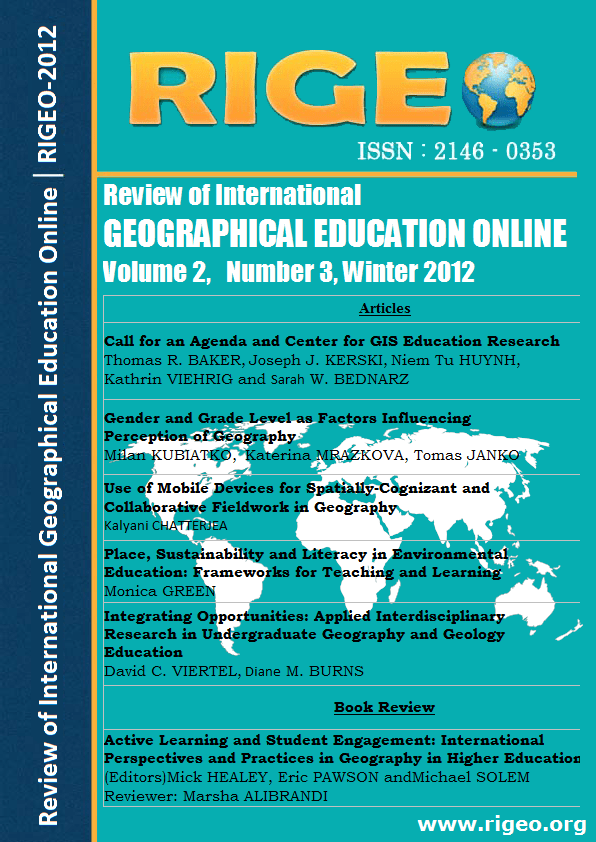 Review of International Geographical Education Online | RIGEO-2012

RIGEO

ISSN : 2146 - 0353

Review of International
GEOGRAPHICAL EDUCATION ONLINE
Volume 2, Number 3, Winter 2012

Articles

Call for an Agenda and Center for GIS Education Research
Thomas R. BAKER, Joseph J. KERSKI, Niem Tu HUYNH, Kathrin VIEHRIG and Sarah W. BEDNARZ

Gender and Grade Level as Factors Influencing Perception of Geography
Milan KUBIATKO, Katerina MRAZKOVA, Tomas JANKO

Use of Mobile Devices for Spatially-Cognizant and Collaborative Fieldwork in Geography
Kalyani CHATTERJEA

Place, Sustainability and Literacy in Environmental Education: Frameworks for Teaching and Learning
Monica GREEN

Integrating Opportunities: Applied Interdisciplinary Research in Undergraduate Geography and Geology Education
David C. VIERTEL, Diane M. BURNS

Book Review

Active Learning and Student Engagement: International Perspectives and Practices in Geography in Higher Education
(Editors)Mick HEALEY, Eric PAWSON andMichael SOLEM
Reviewer: Marsha ALIBRANDI

www.rigeo.org